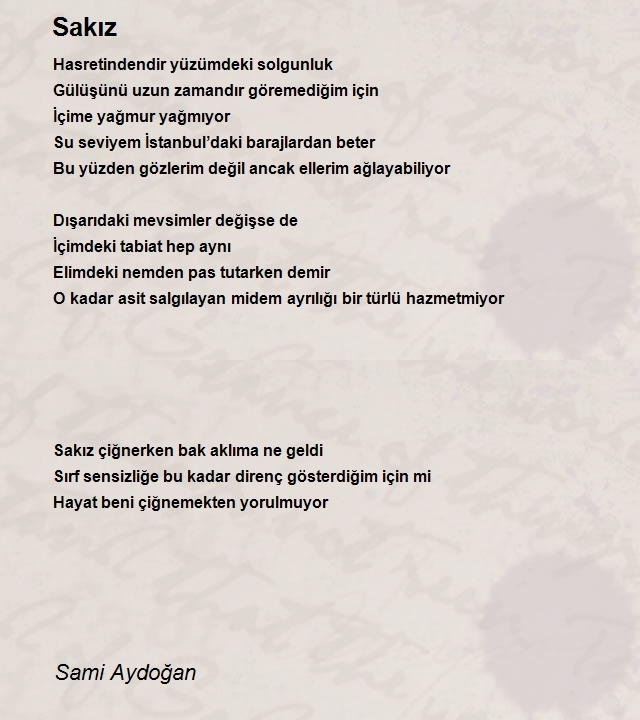 Sakız

Hasretindendir yüzümdeki solgunluk
Gülüşünü uzun zamandır göremediğim için
İçime yağmur yağmıyor
Su seviyem İstanbul'daki barajlardan beter
Bu yüzden gözlerim değil ancak ellerim ağlayabiliyor

Dışarıdaki mevsimler değişse de
İçimdeki tabiat hep aynı
Elimdeki nemden pas tutarken demir
O kadar asit salgılayan midem ayrılığı bir türlü hazmetmiyor

Sakız çiğnerken bak aklıma ne geldi
Sırf sensizliğe bu kadar direnç gösterdiğim için mi
Hayat beni çiğnemekten yorulmuyor

Sami Aydoğan